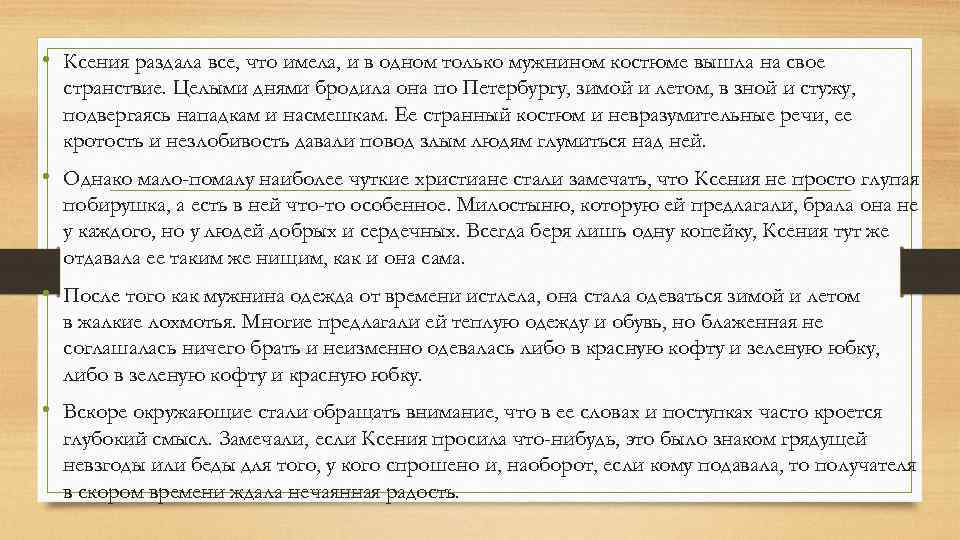 • Ксения раздала все, что имела, и в одном только мужнином костюме вышла на свое странствие. Целыми днями бродила она по Петербургу, зимой и летом, в зной и стужу, подвергаясь нападкам и насмешкам. Ее странный костюм и невразумительные речи, ее кротость и незлобивость давали повод злым людям глумиться над ней.

• Однако мало-помалу наиболее чуткие христиане стали замечать, что Ксения не просто глупая побирушка, а есть в ней что-то особенное. Милостыню, которую ей предлагали, брала она не у каждого, но у людей добрых и сердечных. Всегда беря лишь одну копейку, Ксения тут же отдавала ее таким же нищим, как и она сама.

• После того как мужнина одежда от времени истлела, она стала одеваться зимой и летом в жалкие лохмотья. Многие предлагали ей теплую одежду и обувь, но блаженная не соглашалась ничего брать и неизменно одевалась либо в красную кофту и зеленую юбку, либо в зеленую кофту и красную юбку.

• Вскоре окружающие стали обращать внимание, что в ее словах и поступках часто кроется глубокий смысл. Замечали, если Ксения просила что-нибудь, это было знаком грядущей невзгоды или беды для того, у кого спрошено и, наоборот, если кому подавала, то получателя в скором времени ждала нечаянная радость.